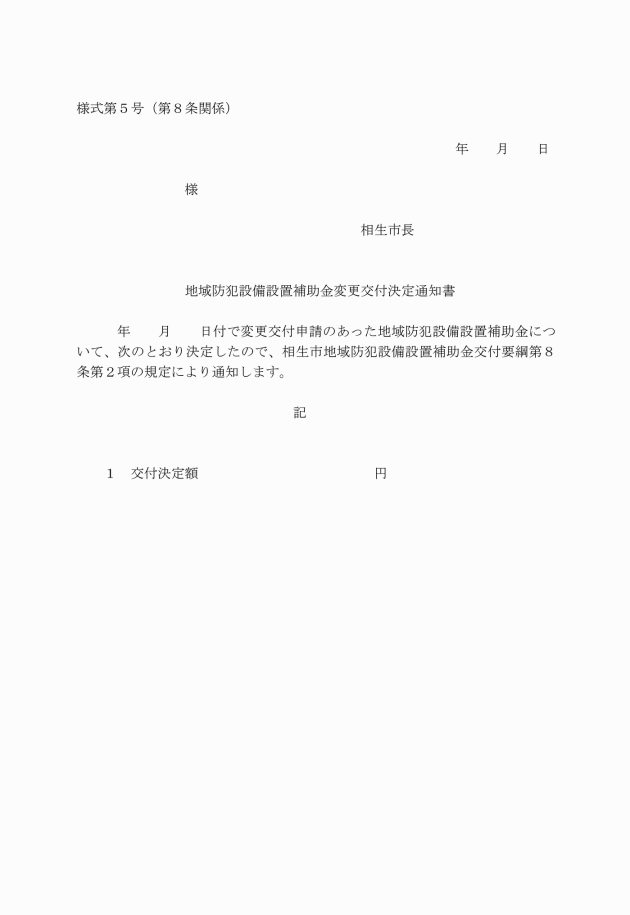 様式第５号（第８条関係）

年　　月　　日

様

相生市長

地域防犯設備設置補助金変更交付決定通知書

年　　月　　日付で変更交付申請のあった地域防犯設備設置補助金について、次のとおり決定したので、相生市地域防犯設備設置補助金交付要綱第８条第２項の規定により通知します。

記

１　交付決定額　　　　　　　　　　円